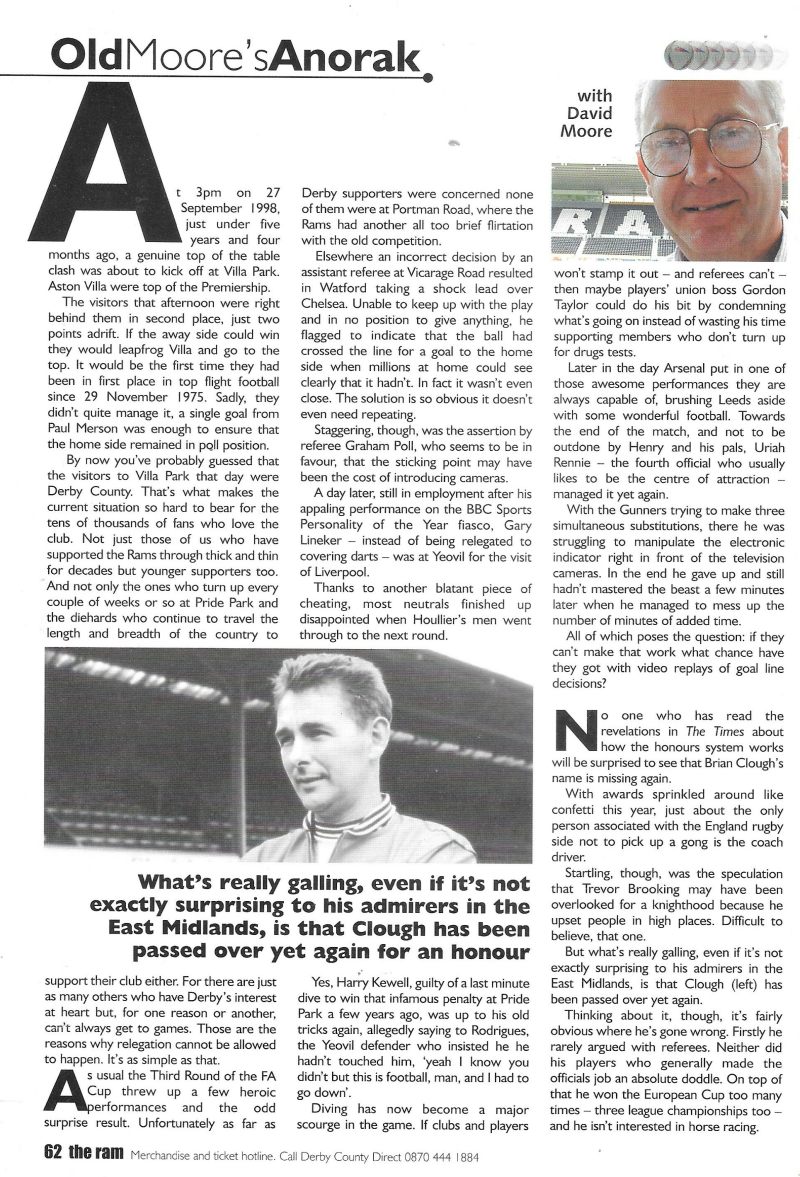 OldMoore'sAnorak

with David Moore

At 3pm on 27 September 1998, just under five years and four months ago, a genuine top of the table clash was about to kick off at Villa Park. Aston Villa were top of the Premiership.

The visitors that afternoon were right behind them in second place, just two points adrift. If the away side could win they would leapfrog Villa and go to the top. It would be the first time they had been in first place in top flight football since 29 November 1975. Sadly, they didn't quite manage it, a single goal from Paul Merson was enough to ensure that the home side remained in poll position.

By now you've probably guessed that the visitors to Villa Park that day were Derby County. That's what makes the current situation so hard to bear for the tens of thousands of fans who love the club. Not just those of us who have supported the Rams through thick and thin for decades but younger supporters too. And not only the ones who turn up every couple of weeks or so at Pride Park and the diehards who continue to travel the length and breadth of the country to support their club either. For there are just as many others who have Derby's interest at heart but, for one reason or another, can't always get to games. Those are the reasons why relegation cannot be allowed to happen. It's as simple as that.

As usual the Third Round of the FA Cup threw up a few heroic performances and the odd surprise result. Unfortunately as far as Derby supporters were concerned none of them were at Portman Road, where the Rams had another all too brief flirtation with the old competition.

Elsewhere an incorrect decision by an assistant referee at Vicarage Road resulted in Watford taking a shock lead over Chelsea. Unable to keep up with the play and in no position to give anything, he flagged to indicate that the ball had crossed the line for a goal to the home side when millions at home could see clearly that it hadn't. In fact it wasn't even close. The solution is so obvious it doesn't even need repeating.

Staggering, though, was the assertion by referee Graham Poll, who seems to be in favour, that the sticking point may have been the cost of introducing cameras.

A day later, still in employment after his appaling performance on the BBC Sports Personality of the Year fiasco, Gary Lineker – instead of being relegated to covering darts – was at Yeovil for the visit of Liverpool.

Thanks to another blatant piece of cheating, most neutrals finished up disappointed when Houllier's men went through to the next round.

Yes, Harry Kewell, guilty of a last minute dive to win that infamous penalty at Pride Park a few years ago, was up to his old tricks again, allegedly saying to Rodrigues, the Yeovil defender who insisted he he hadn't touched him, 'yeah I know you didn't but this is football, man, and I had to go down'.

Diving has now become a major scourge in the game. If clubs and players won't stamp it out – and referees can't – then maybe players' union boss Gordon Taylor could do his bit by condemning what's going on instead of wasting his time supporting members who don't turn up for drugs tests.

Later in the day Arsenal put in one of those awesome performances they are always capable of, brushing Leeds aside with some wonderful football. Towards the end of the match, and not to be outdone by Henry and his pals, Uriah Rennie – the fourth official who usually likes to be the centre of attraction – managed it yet again.

With the Gunners trying to make three simultaneous substitutions, there he was struggling to manipulate the electronic indicator right in front of the television cameras. In the end he gave up and still hadn't mastered the beast a few minutes later when he managed to mess up the number of minutes of added time.

All of which poses the question: if they can't make that work what chance have they got with video replays of goal line decisions?

No one who has read the revelations in The Times about how the honours system works will be surprised to see that Brian Clough's name is missing again.

With awards sprinkled around like confetti this year, just about the only person associated with the England rugby side not to pick up a gong is the coach driver.

Startling, though, was the speculation that Trevor Brooking may have been overlooked for a knighthood because he upset people in high places. Difficult to believe, that one.

But what's really galling, even if it's not exactly surprising to his admirers in the East Midlands, is that Clough (left) has been passed over yet again.

Thinking about it, though, it's fairly obvious where he's gone wrong. Firstly he rarely argued with referees. Neither did his players who generally made the officials job an absolute doddle. On top of that he won the European Cup too many times – three league championships too – and he isn't interested in horse racing.

What's really galling, even if it's not exactly surprising to his admirers in the East Midlands, is that Clough has been passed over yet again for an honour

62 the ram Merchandise and ticket hotline. Call Derby County Direct 0870 444 1884